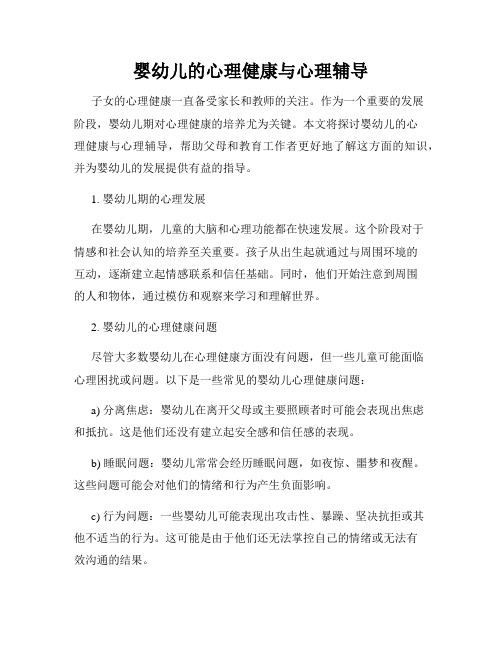 婴幼儿的心理健康与心理辅导

子女的心理健康一直备受家长和教师的关注。作为一个重要的发展阶段，婴幼儿期对心理健康的培养尤为关键。本文将探讨婴幼儿的心理健康与心理辅导，帮助父母和教育工作者更好地了解这方面的知识，并为婴幼儿的发展提供有益的指导。

1. 婴幼儿期的心理发展

在婴幼儿期，儿童的大脑和心理功能都在快速发展。这个阶段对于情感和社会认知的培养至关重要。孩子从出生起就通过与周围环境的互动，逐渐建立起情感联系和信任基础。同时，他们开始注意到周围的人和物体，通过模仿和观察来学习和理解世界。

2. 婴幼儿的心理健康问题

尽管大多数婴幼儿在心理健康方面没有问题，但一些儿童可能面临心理困扰或问题。以下是一些常见的婴幼儿心理健康问题：

a) 分离焦虑：婴幼儿在离开父母或主要照顾者时可能会表现出焦虑和抵抗。这是他们还没有建立起安全感和信任感的表现。

b) 睡眠问题：婴幼儿常常会经历睡眠问题，如夜惊、噩梦和夜醒。这些问题可能会对他们的情绪和行为产生负面影响。

c) 行为问题：一些婴幼儿可能表现出攻击性、暴躁、坚决抗拒或其他不适当的行为。这可能是由于他们还无法掌控自己的情绪或无法有效沟通的结果。